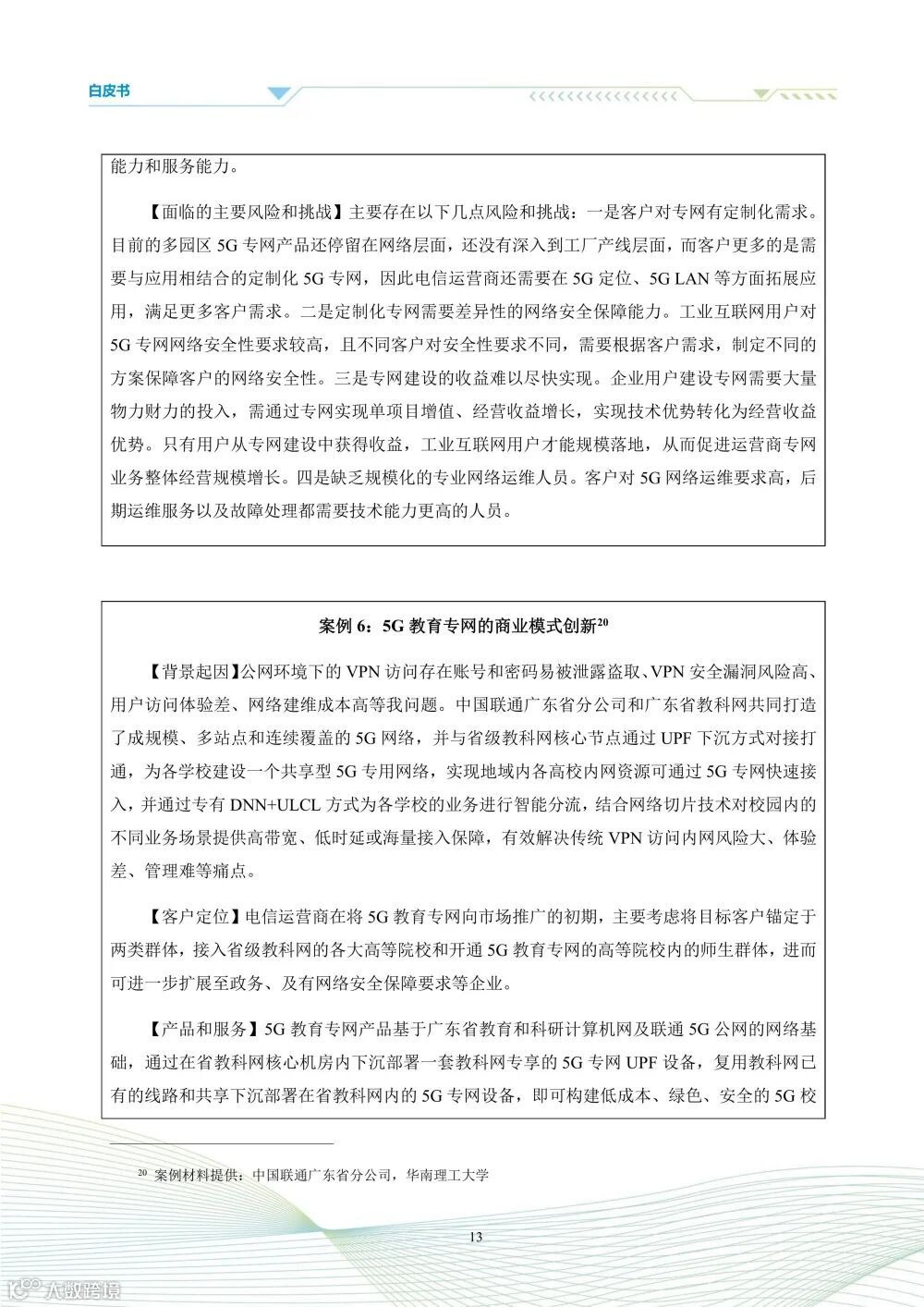 白皮书

能力和服务能力。

【面临的主要风险和挑战】主要存在以下几点风险和挑战：一是客户对专网有定制化需求。目前的多园区 5G 专网产品还停留在网络层面，还没有深入到工厂产线层面，而客户更多的是需要与应用相结合的定制化 5G 专网，因此电信运营商还需要在 5G 定位、5G LAN 等方面拓展应用，满足更多客户需求。二是定制化专网需要差异性的网络安全保障能力。工业互联网用户对 5G 专网网络安全性要求较高，且不同客户对安全性要求不同，需要根据客户需求，制定不同的方案保障客户的网络安全性。三是专网建设的收益难以尽快实现。企业用户建设专网需要大量物力财力的投入，需通过专网实现单项目增值、经营收益增长，实现技术优势转化为经营收益优势。只有用户从专网建设中获得收益，工业互联网用户才能规模落地，从而促进运营商专网业务整体经营规模增长。四是缺乏规模化的专业网络运维人员。客户对 5G 网络运维要求高，后期运维服务以及故障处理都需要技术能力更高的人员。

案例 6：5G 教育专网的商业模式创新$^{20}$

【背景起因】公网环境下的 VPN 访问存在账号和密码易被泄露盗取、VPN 安全漏洞风险高、用户访问体验差、网络建维成本高等我问题。中国联通广东省分公司和广东省教科网共同打造了成规模、多站点和连续覆盖的 5G 网络，并与省级教科网核心节点通过 UPF 下沉方式对接打通，为各学校建设一个共享型 5G 专用网络，实现地域内各高校内网资源可通过 5G 专网快速接入，并通过专有 DNN+ULCL 方式为各学校的业务进行智能分流，结合网络切片技术对校园内的不同业务场景提供高带宽、低时延或海量接入保障，有效解决传统 VPN 访问内网风险大、体验差、管理难等痛点。

【客户定位】电信运营商在将 5G 教育专网向市场推广的初期，主要考虑将目标客户锚定于两类群体，接入省级教科网的各大高等院校和开通 5G 教育专网的高等院校内的师生群体，进而可进一步扩展至政务、及有网络安全保障要求等企业。

【产品和服务】5G 教育专网产品基于广东省教育和科研计算机网及联通 5G 公网的网络基础，通过在省教科网核心机房内下沉部署一套教科网专享的 5G 专网 UPF 设备，复用教科网已有的线路和共享下沉部署在省教科网内的 5G 专网设备，即可构建低成本、绿色、安全的 5G 校

$^{20}$ 案例材料提供：中国联通广东省分公司，华南理工大学

13

大数跨境